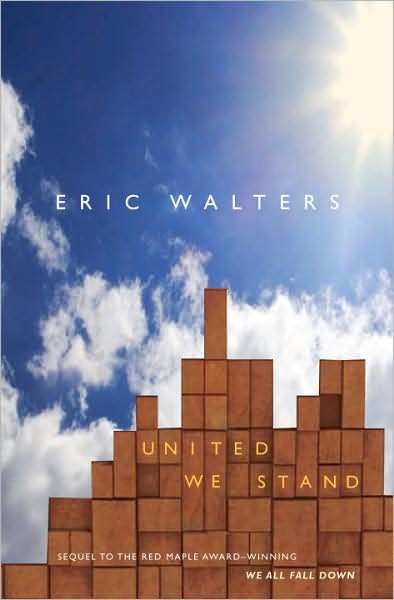 ERIC WALTERS

UNITED WE STAND

SEQUEL TO THE RED MAPLE AWARD–WINNING
WE ALL FALL DOWN